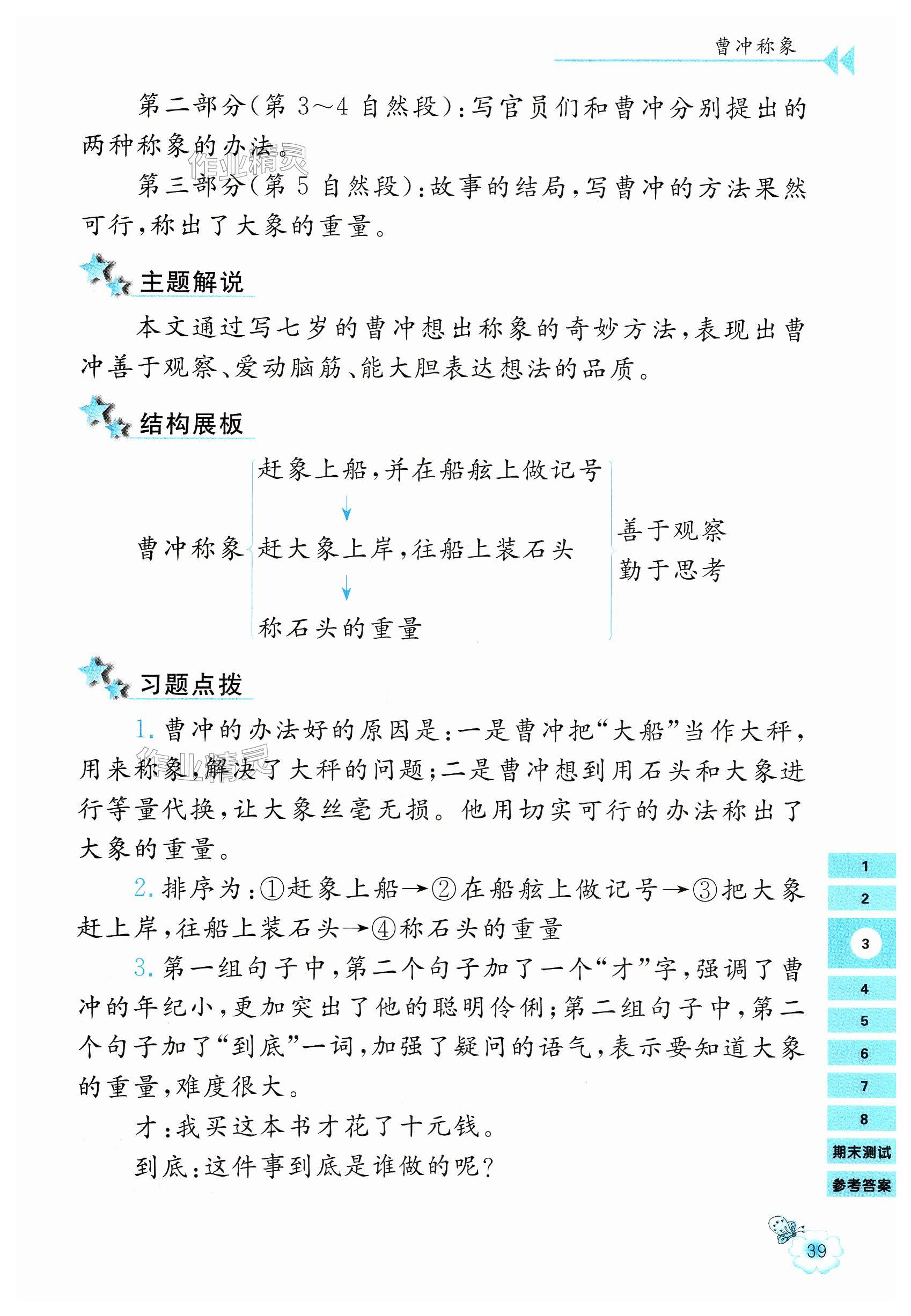 曹冲称象

第二部分(第 3～4 自然段):写官员们和曹冲分别提出的两种称象的办法。

作业精灵

第三部分(第 5 自然段):故事的结局,写曹冲的方法果然可行,称出了大象的重量。

主题解说

本文通过写七岁的曹冲想出称象的奇妙方法,表现出曹冲善于观察、爱动脑筋、能大胆表达想法的品质。

结构展板

曹冲称象

赶象上船,并在船舷上做记号
↓
赶大象上岸,往船上装石头
↓
称石头的重量

善于观察
勤于思考

习题点拨

1. 曹冲的办法好的原因是:一是曹冲把“大船”当作大秤,用来称象,解决了大秤的问题;二是曹冲想到用石头和大象进行等量代换,让大象丝毫无损。他用切实可行的办法称出了大象的重量。

作业精灵

2. 排序为:①赶象上船→②在船舷上做记号→③把大象赶上岸,往船上装石头→④称石头的重量

3. 第一组句子中,第二个句子加了一个“才”字,强调了曹冲的年纪小,更加突出了他的聪明伶俐;第二组句子中,第二个句子加了“到底”一词,加强了疑问的语气,表示要知道大象的重量,难度很大。

才:我买这本书才花了十元钱。

到底:这件事到底是谁做的呢?

1
2
3
4
5
6
7
8
期末测试
参考答案

39